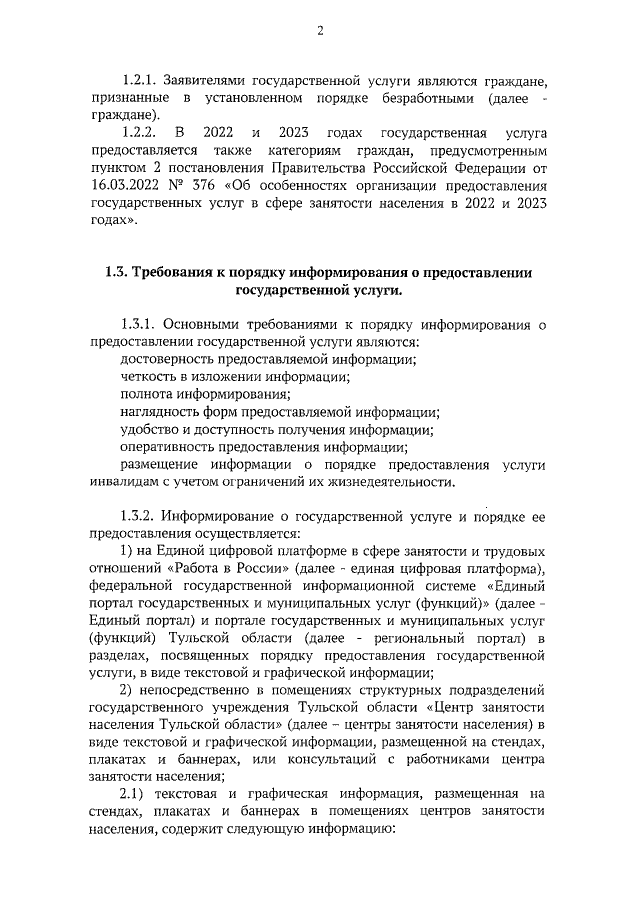 2

1.2.1. Заявителями государственной услуги являются граждане, признанные в установленном порядке безработными (далее - граждане).

1.2.2. В 2022 и 2023 годах государственная услуга предоставляется также категориям граждан, предусмотренным пунктом 2 постановления Правительства Российской Федерации от 16.03.2022 № 376 «Об особенностях организации предоставления государственных услуг в сфере занятости населения в 2022 и 2023 годах».

1.3. Требования к порядку информирования о предоставлении государственной услуги.

1.3.1. Основными требованиями к порядку информирования о предоставлении государственной услуги являются:
достоверность предоставляемой информации;
четкость в изложении информации;
полнота информирования;
наглядность форм предоставляемой информации;
удобство и доступность получения информации;
оперативность предоставления информации;
размещение информации о порядке предоставления услуги инвалидам с учетом ограничений их жизнедеятельности.

1.3.2. Информирование о государственной услуге и порядке ее предоставления осуществляется:
1) на Единой цифровой платформе в сфере занятости и трудовых отношений «Работа в России» (далее - единая цифровая платформа), федеральной государственной информационной системе «Единый портал государственных и муниципальных услуг (функций)» (далее - Единый портал) и портале государственных и муниципальных услуг (функций) Тульской области (далее - региональный портал) в разделах, посвященных порядку предоставления государственной услуги, в виде текстовой и графической информации;
2) непосредственно в помещениях структурных подразделений государственного учреждения Тульской области «Центр занятости населения Тульской области» (далее – центры занятости населения) в виде текстовой и графической информации, размещенной на стендах, плакатах и баннерах, или консультаций с работниками центра занятости населения;
2.1) текстовая и графическая информация, размещенная на стендах, плакатах и баннерах в помещениях центров занятости населения, содержит следующую информацию: